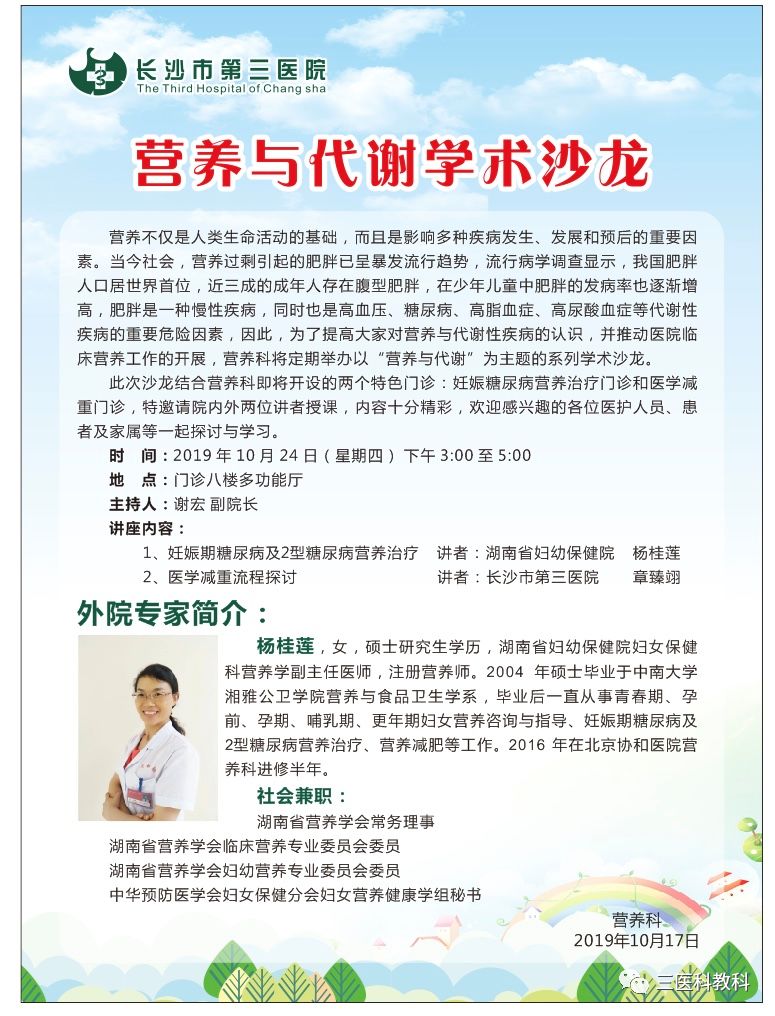 长沙市第三医院
The Third Hospital of Chang sha

营养与代谢学术沙龙

营养不仅是人类生命活动的基础，而且是影响多种疾病发生、发展和预后的重要因素。当今社会，营养过剩引起的肥胖已呈暴发流行趋势，流行病学调查显示，我国肥胖人口居世界首位，近三成的成年人存在腹型肥胖，在少年儿童中肥胖的发病率也逐渐增高，肥胖是一种慢性疾病，同时也是高血压、糖尿病、高脂血症、高尿酸血症等代谢性疾病的重要危险因素，因此，为了提高大家对营养与代谢性疾病的认识，并推动医院临床营养工作的开展，营养科将定期举办以“营养与代谢”为主题的系列学术沙龙。

此次沙龙结合营养科即将开设的两个特色门诊：妊娠糖尿病营养治疗门诊和医学减重门诊，特邀请院内外两位讲者授课，内容十分精彩，欢迎感兴趣的各位医护人员、患者及家属等一起探讨与学习。

时 间：2019年10月24日（星期四）下午3:00至5:00
地 点：门诊八楼多功能厅
主持人：谢宏 副院长
讲座内容：
1、妊娠期糖尿病及2型糖尿病营养治疗 讲者：湖南省妇幼保健院 杨桂莲
2、医学减重流程探讨 讲者：长沙市第三医院 章臻翊

外院专家简介：

杨桂莲，女，硕士研究生学历，湖南省妇幼保健院妇女保健科营养学副主任医师，注册营养师。2004年硕士毕业于中南大学湘雅公卫学院营养与食品卫生学系，毕业后一直从事青春期、孕前、孕期、哺乳期、更年期妇女营养咨询与指导、妊娠期糖尿病及2型糖尿病营养治疗、营养减肥等工作。2016年在北京协和医院营养科进修半年。

社会兼职：
湖南省营养学会常务理事
湖南省营养学会临床营养专业委员会委员
湖南省营养学会妇幼营养专业委员会委员
中华预防医学会妇女保健分会妇女营养健康学组秘书

营养科
2019年10月17日

三医科教科